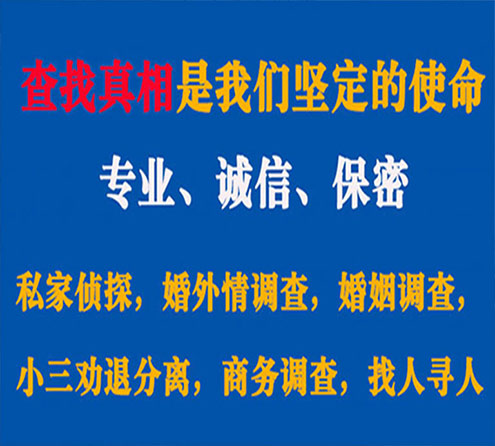 查找真相是我们坚定的使命

专业、诚信、保密

私家侦探，婚外情调查，婚姻调查，

小三劝退分离，商务调查，找人寻人